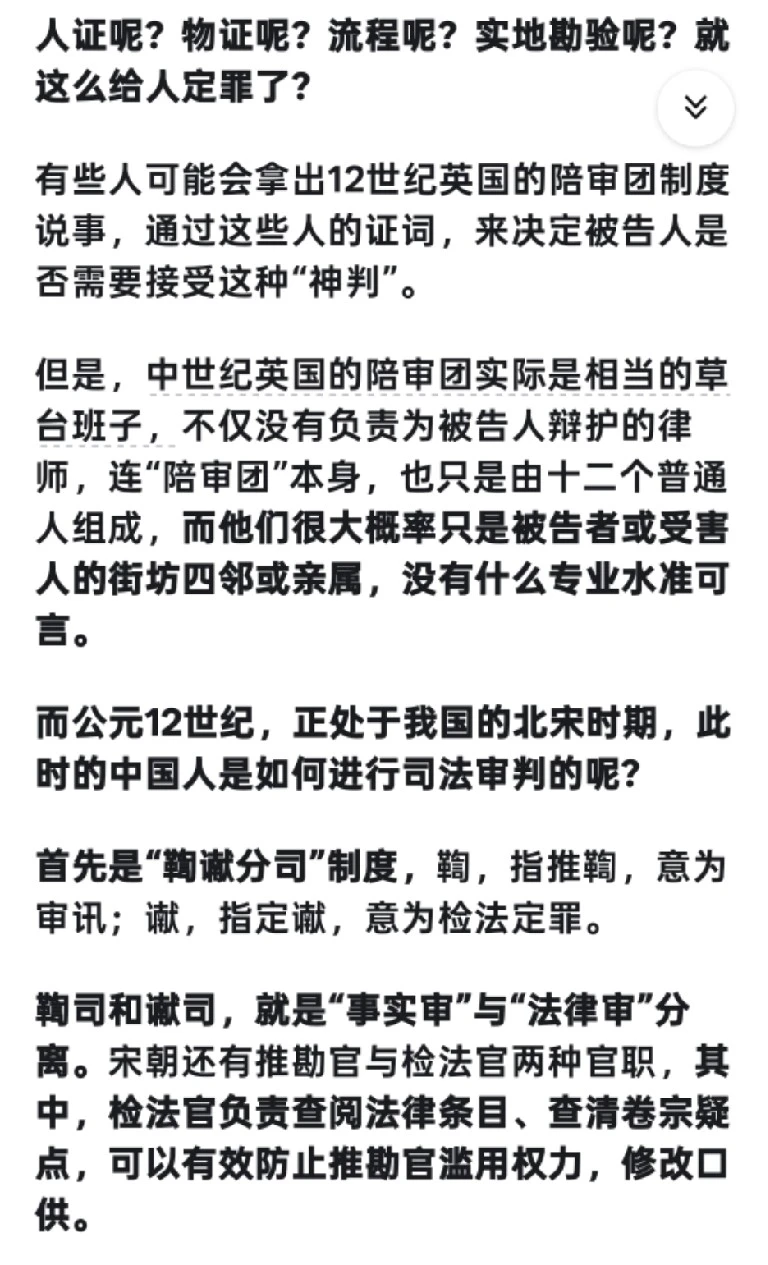 人证呢？物证呢？流程呢？实地勘验呢？就这么给人定罪了？

有些人可能会拿出12世纪英国的陪审团制度说事，通过这些人的证词，来决定被告人是否需要接受这种“神判”。

但是，中世纪英国的陪审团实际是相当的草台班子，不仅没有负责为被告人辩护的律师，连“陪审团”本身，也只是由十二个普通人组成，而他们很大概率只是被告者或受害人的街坊四邻或亲属，没有什么专业水准可言。

而公元12世纪，正处于我国的北宋时期，此时的中国人是如何进行司法审判的呢？

首先是“鞫谳分司”制度，鞫，指推鞫，意为审讯；谳，指定谳，意为检法定罪。

鞫司和谳司，就是“事实审”与“法律审”分离。宋朝还有推勘官与检法官两种官职，其中，检法官负责查阅法律条目、查清卷宗疑点，可以有效防止推勘官滥用权力，修改口供。